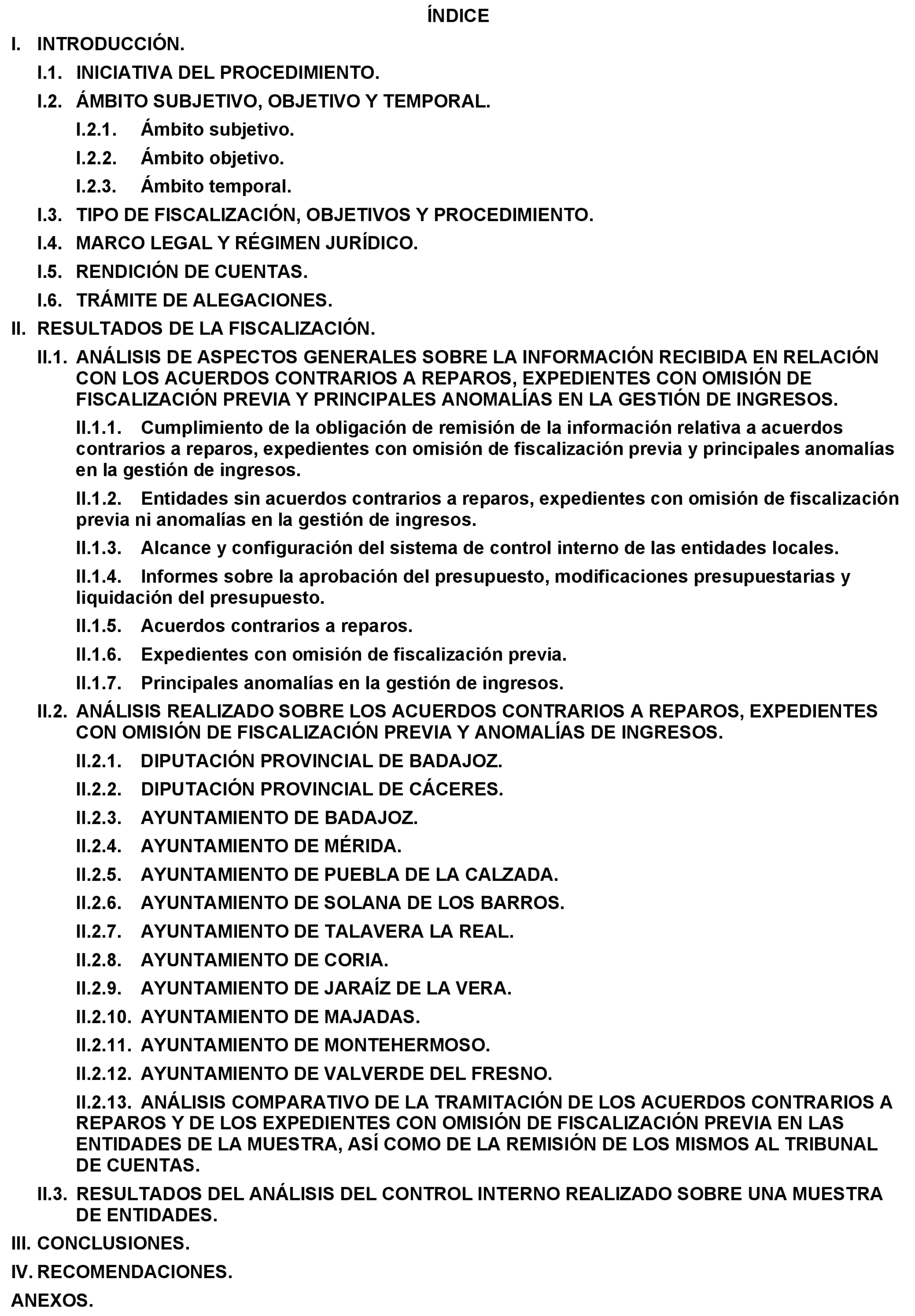 ÍNDICE

I. INTRODUCCIÓN.

I.1. INICIATIVA DEL PROCEDIMIENTO.

I.2. ÁMBITO SUBJETIVO, OBJETIVO Y TEMPORAL.

I.2.1. Ámbito subjetivo.

I.2.2. Ámbito objetivo.

I.2.3. Ámbito temporal.

I.3. TIPO DE FISCALIZACIÓN, OBJETIVOS Y PROCEDIMIENTO.

I.4. MARCO LEGAL Y RÉGIMEN JURÍDICO.

I.5. RENDICIÓN DE CUENTAS.

I.6. TRÁMITE DE ALEGACIONES.

II. RESULTADOS DE LA FISCALIZACIÓN.

II.1. ANÁLISIS DE ASPECTOS GENERALES SOBRE LA INFORMACIÓN RECIBIDA EN RELACIÓN CON LOS ACUERDOS CONTRARIOS A REPAROS, EXPEDIENTES CON OMISIÓN DE FISCALIZACIÓN PREVIA Y PRINCIPALES ANOMALÍAS EN LA GESTIÓN DE INGRESOS.

II.1.1. Cumplimiento de la obligación de remisión de la información relativa a acuerdos contrarios a reparos, expedientes con omisión de fiscalización previa y principales anomalías en la gestión de ingresos.

II.1.2. Entidades sin acuerdos contrarios a reparos, expedientes con omisión de fiscalización previa ni anomalías en la gestión de ingresos.

II.1.3. Alcance y configuración del sistema de control interno de las entidades locales.

II.1.4. Informes sobre la aprobación del presupuesto, modificaciones presupuestarias y liquidación del presupuesto.

II.1.5. Acuerdos contrarios a reparos.

II.1.6. Expedientes con omisión de fiscalización previa.

II.1.7. Principales anomalías en la gestión de ingresos.

II.2. ANÁLISIS REALIZADO SOBRE LOS ACUERDOS CONTRARIOS A REPAROS, EXPEDIENTES CON OMISIÓN DE FISCALIZACIÓN PREVIA Y ANOMALÍAS DE INGRESOS.

II.2.1. DIPUTACIÓN PROVINCIAL DE BADAJOZ.

II.2.2. DIPUTACIÓN PROVINCIAL DE CÁCERES.

II.2.3. AYUNTAMIENTO DE BADAJOZ.

II.2.4. AYUNTAMIENTO DE MÉRIDA.

II.2.5. AYUNTAMIENTO DE PUEBLA DE LA CALZADA.

II.2.6. AYUNTAMIENTO DE SOLANA DE LOS BARROS.

II.2.7. AYUNTAMIENTO DE TALAVERA LA REAL.

II.2.8. AYUNTAMIENTO DE CORIA.

II.2.9. AYUNTAMIENTO DE JARAÍZ DE LA VERA.

II.2.10. AYUNTAMIENTO DE MAJADAS.

II.2.11. AYUNTAMIENTO DE MONTEHERMOSO.

II.2.12. AYUNTAMIENTO DE VALVERDE DEL FRESNO.

II.2.13. ANÁLISIS COMPARATIVO DE LA TRAMITACIÓN DE LOS ACUERDOS CONTRARIOS A REPAROS Y DE LOS EXPEDIENTES CON OMISIÓN DE FISCALIZACIÓN PREVIA EN LAS ENTIDADES DE LA MUESTRA, ASÍ COMO DE LA REMISIÓN DE LOS MISMOS AL TRIBUNAL DE CUENTAS.

II.3. RESULTADOS DEL ANÁLISIS DEL CONTROL INTERNO REALIZADO SOBRE UNA MUESTRA DE ENTIDADES.

III. CONCLUSIONES.

IV. RECOMENDACIONES.

ANEXOS.